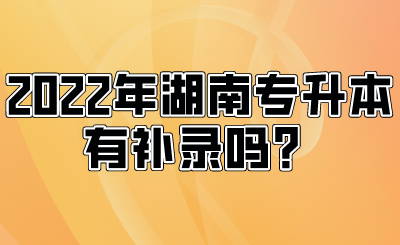 2022年湖南专升本有补录吗？